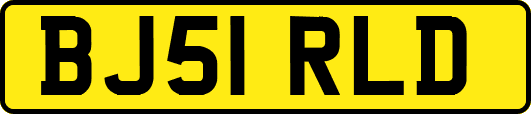 BJ51 RLD